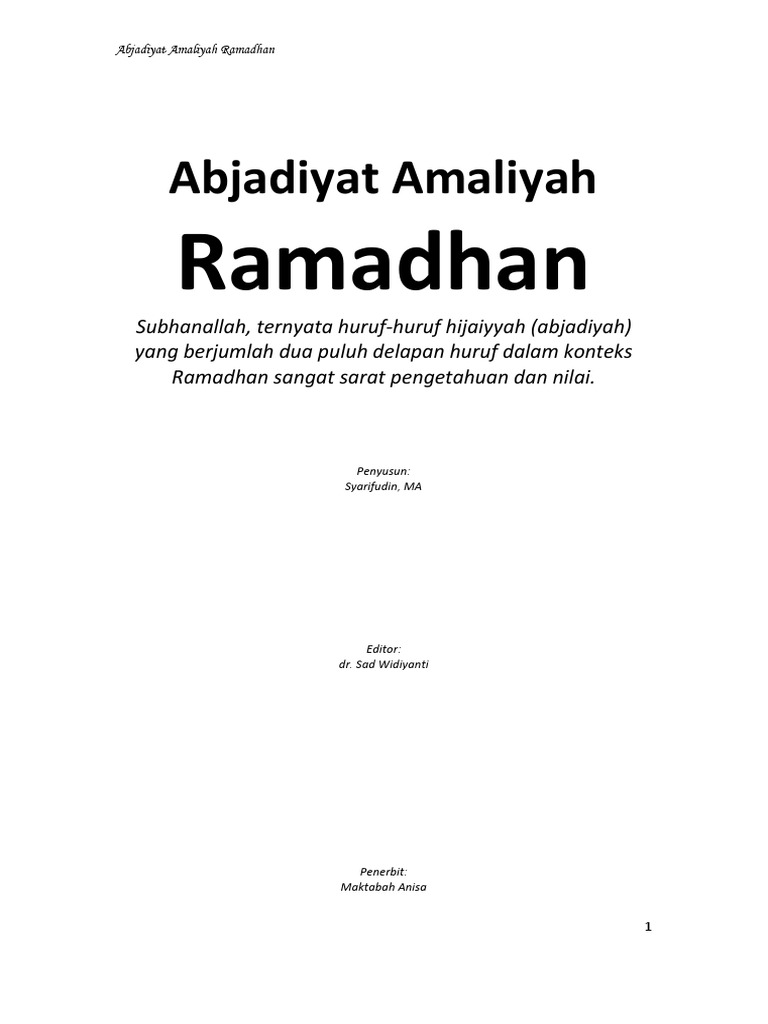 Abjadiyat Amaliyah Ramadhan

Abjadiyat Amaliyah

Ramadhan

Subhanallah, ternyata huruf-huruf hijaiyyah (abjadiyah) yang berjumlah dua puluh delapan huruf dalam konteks Ramadhan sangat sarat pengetahuan dan nilai.

Penyusun:
Syarifudin, MA

Editor:
dr. Sad Widiyanti

Penerbit:
Maktabah Anisa

1